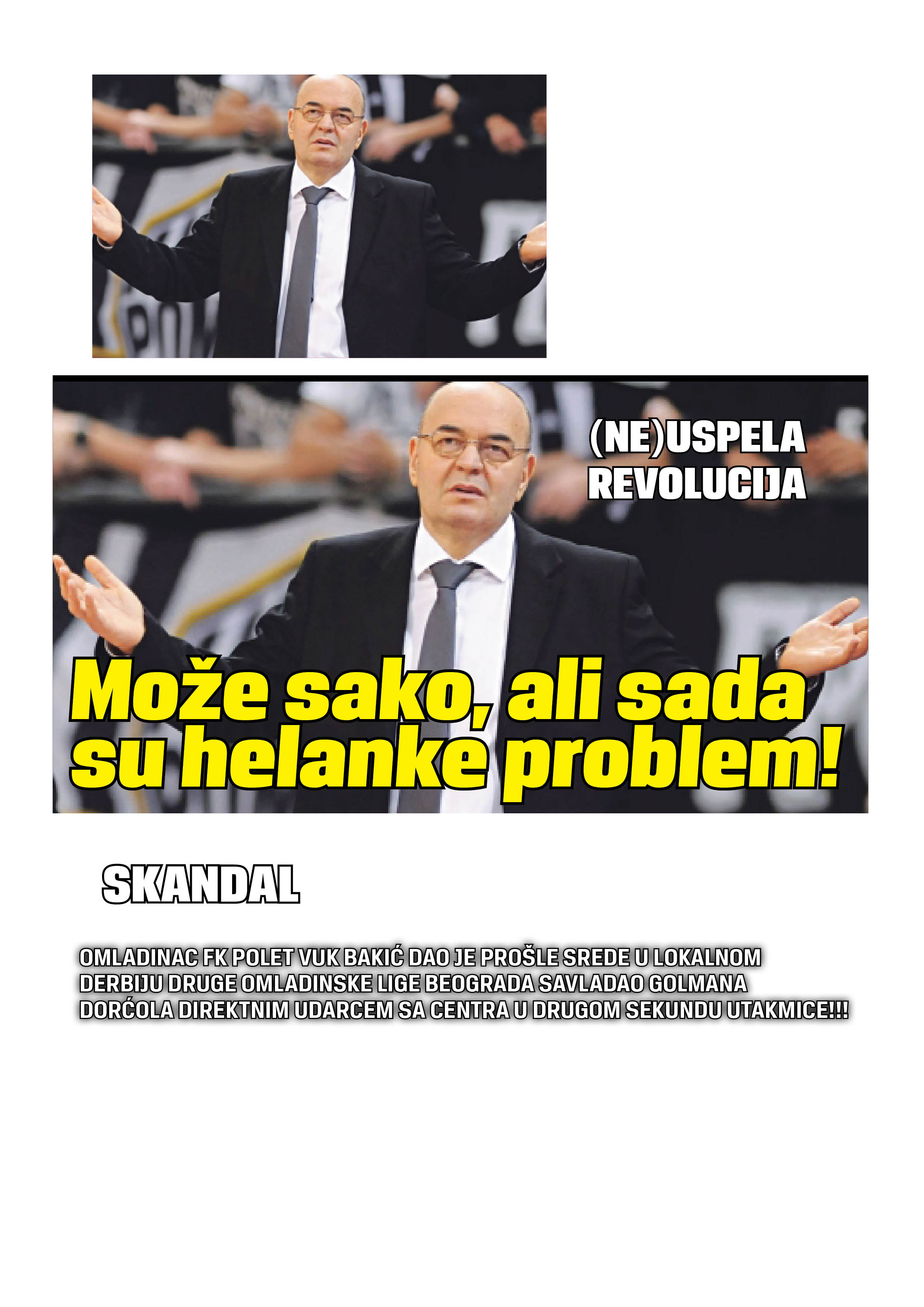 (NE)USPELA REVOLUCIJA

Može sako, ali sada su helanke problem!

SKANDAL

OMLADINAC FK POLET VUK BAKIĆ DAO JE PROŠLE SREDE U LOKALNOM DERBIJU DRUGE OMLADINSKE LIGE BEOGRADA SAVLADAO GOLMANA DORĆOLA DIREKTNIM UDARCEM SA CENTRA U DRUGOM SEKUNDU UTAKMICE!!!